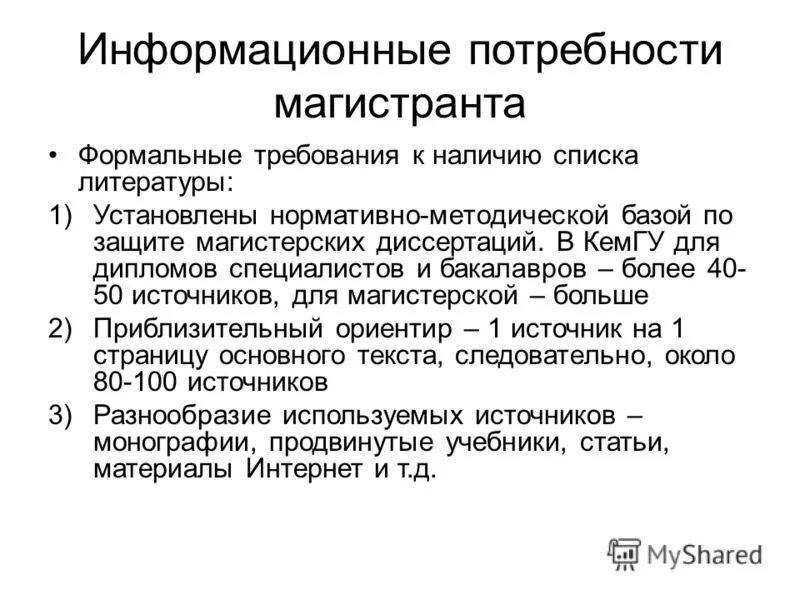 Информационные потребности магистранта

• Формальные требования к наличию списка литературы:

1) Установлены нормативно-методической базой по защите магистерских диссертаций. В КемГУ для дипломов специалистов и бакалавров – более 40-50 источников, для магистерской – больше

2) Приблизительный ориентир – 1 источник на 1 страницу основного текста, следовательно, около 80-100 источников

3) Разнообразие используемых источников – монографии, продвинутые учебники, статьи, материалы Интернет и т.д.

MyShared